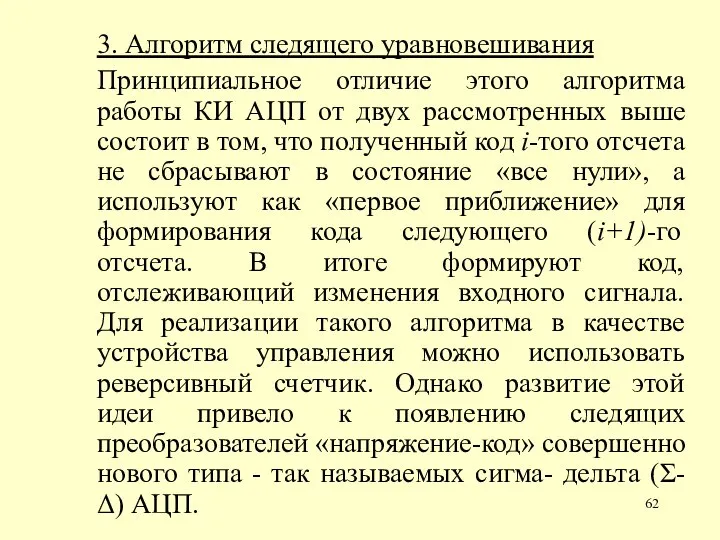 3. Алгоритм следящего уравновешивания

Принципиальное отличие этого алгоритма работы КИ АЦП от двух рассмотренных выше состоит в том, что полученный код $i$-того отсчета не сбрасывают в состояние «все нули», а используют как «первое приближение» для формирования кода следующего $(i+1)$-го отсчета. В итоге формируют код, отслеживающий изменения входного сигнала. Для реализации такого алгоритма в качестве устройства управления можно использовать реверсивный счетчик. Однако развитие этой идеи привело к появлению следящих преобразователей «напряжение-код» совершенно нового типа - так называемых сигма- дельта ($\Sigma$-$\Delta$) АЦП.

62